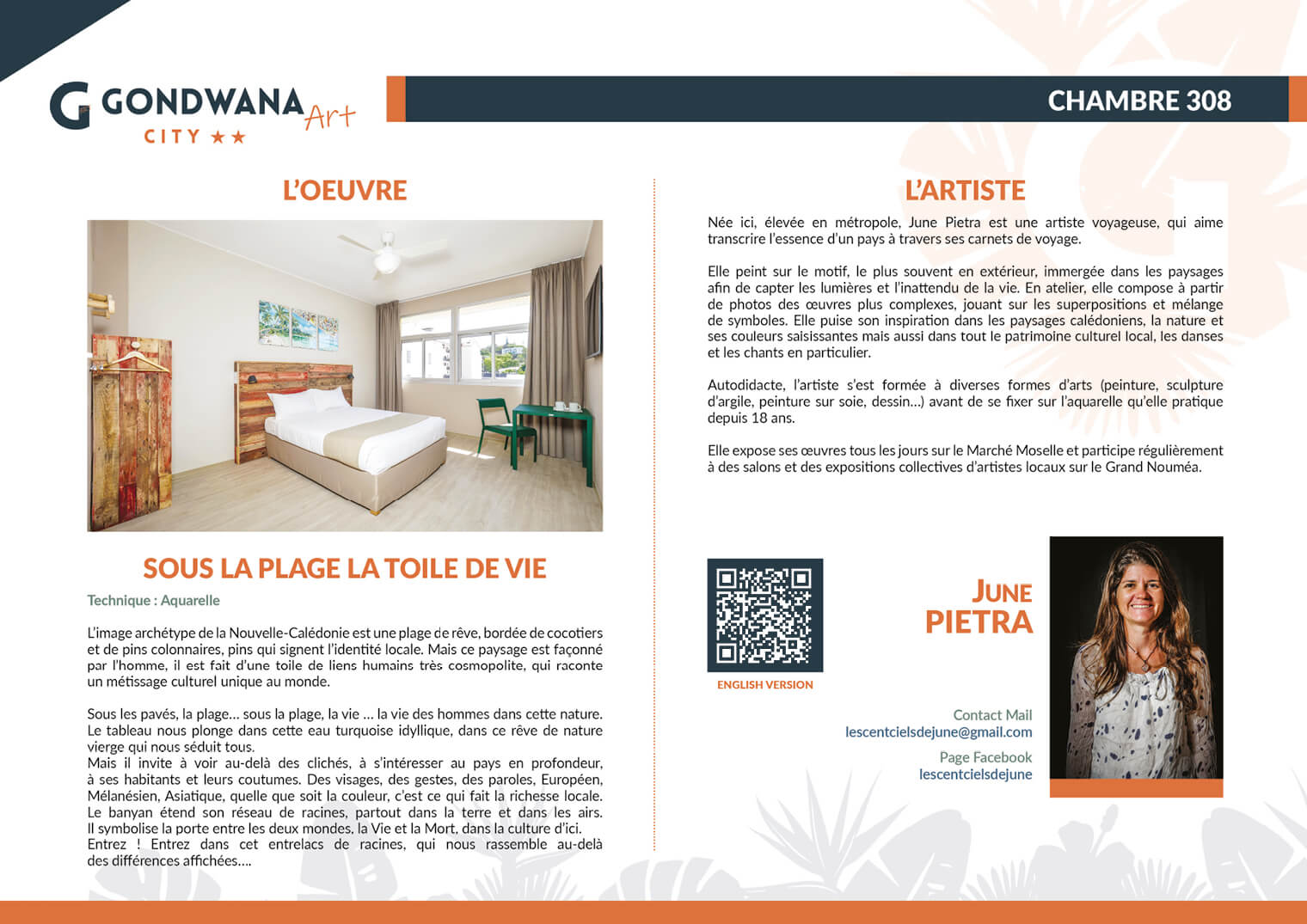 GONDWANA Art
CITY ★★

CHAMBRE 308

L'OEUVRE

SOUS LA PLAGE LA TOILE DE VIE

Technique : Aquarelle

L'image archétype de la Nouvelle-Calédonie est une plage de rêve, bordée de cocotiers et de pins colonnaires, pins qui signent l'identité locale. Mais ce paysage est façonné par l'homme, il est fait d'une toile de liens humains très cosmopolite, qui raconte un métissage culturel unique au monde.

Sous les pavés, la plage… sous la plage, la vie … la vie des hommes dans cette nature. Le tableau nous plonge dans cette eau turquoise idyllique, dans ce rêve de nature vierge qui nous séduit tous.
Mais il invite à voir au-delà des clichés, à s'intéresser au pays en profondeur, à ses habitants et leurs coutumes. Des visages, des gestes, des paroles, Européen, Mélanésien, Asiatique, quelle que soit la couleur, c'est ce qui fait la richesse locale. Le banyan étend son réseau de racines, partout dans la terre et dans les airs. Il symbolise la porte entre les deux mondes, la Vie et la Mort, dans la culture d'ici.
Entrez ! Entrez dans cet entrelacs de racines, qui nous rassemble au-delà des différences affichées….

L'ARTISTE

Née ici, élevée en métropole, June Pietra est une artiste voyageuse, qui aime transcrire l'essence d'un pays à travers ses carnets de voyage.

Elle peint sur le motif, le plus souvent en extérieur, immergée dans les paysages afin de capter les lumières et l'inattendu de la vie. En atelier, elle compose à partir de photos des œuvres plus complexes, jouant sur les superpositions et mélange de symboles. Elle puise son inspiration dans les paysages calédoniens, la nature et ses couleurs saisissantes mais aussi dans tout le patrimoine culturel local, les danses et les chants en particulier.

Autodidacte, l'artiste s'est formée à diverses formes d'arts (peinture, sculpture d'argile, peinture sur soie, dessin…) avant de se fixer sur l'aquarelle qu'elle pratique depuis 18 ans.

Elle expose ses œuvres tous les jours sur le Marché Moselle et participe régulièrement à des salons et des expositions collectives d'artistes locaux sur le Grand Nouméa.

ENGLISH VERSION

JUNE
PIETRA

Contact Mail
lescentcielsdejune@gmail.com
Page Facebook
lescentcielsdejune